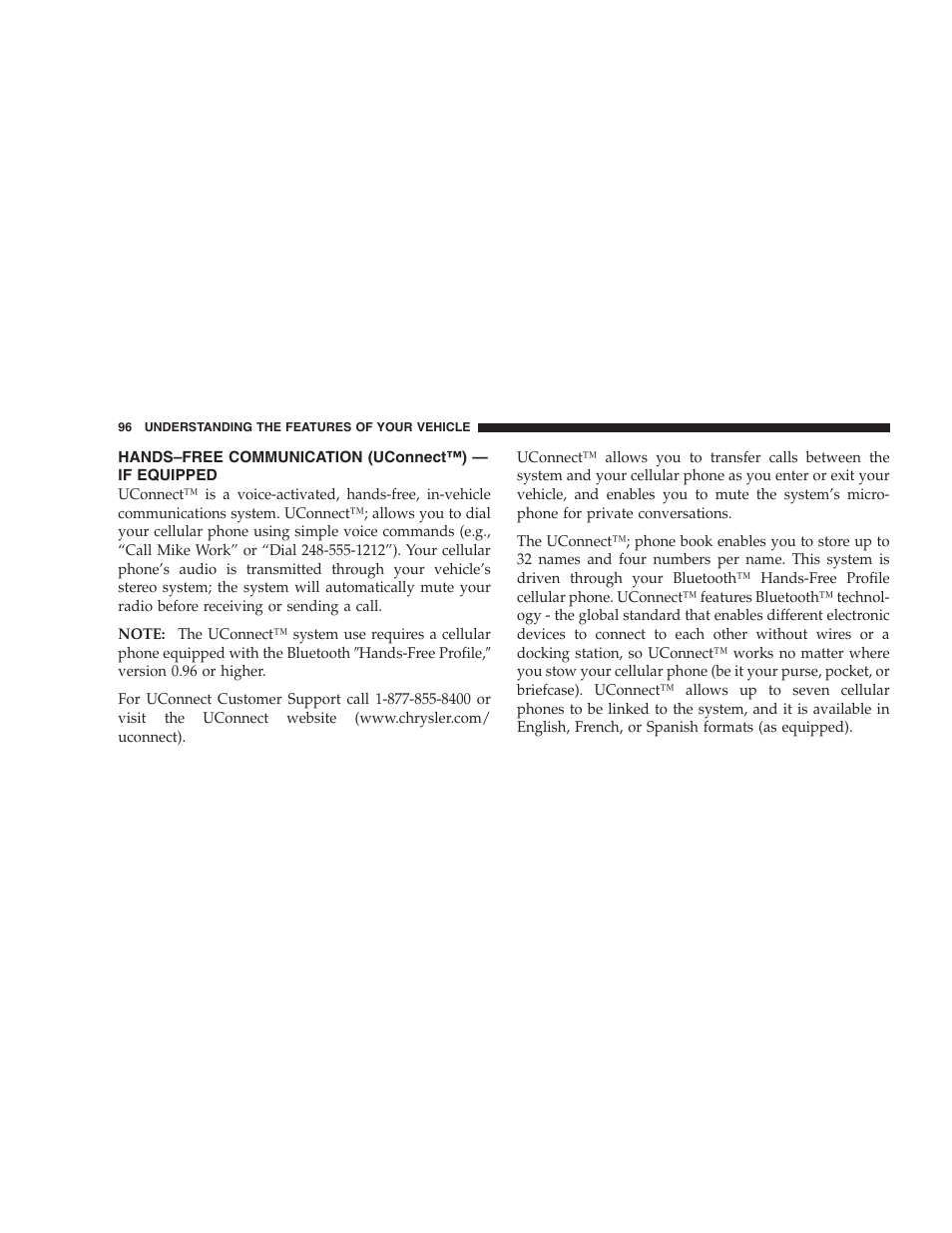 96 UNDERSTANDING THE FEATURES OF YOUR VEHICLE

HANDS–FREE COMMUNICATION (UConnect™) — IF EQUIPPED

UConnect™ is a voice-activated, hands-free, in-vehicle communications system. UConnect™; allows you to dial your cellular phone using simple voice commands (e.g., “Call Mike Work” or “Dial 248-555-1212”). Your cellular phone’s audio is transmitted through your vehicle’s stereo system; the system will automatically mute your radio before receiving or sending a call.

NOTE: The UConnect™ system use requires a cellular phone equipped with the Bluetooth ″Hands-Free Profile,″ version 0.96 or higher.

For UConnect Customer Support call 1-877-855-8400 or visit the UConnect website (www.chrysler.com/uconnect).

UConnect™ allows you to transfer calls between the system and your cellular phone as you enter or exit your vehicle, and enables you to mute the system’s microphone for private conversations.

The UConnect™; phone book enables you to store up to 32 names and four numbers per name. This system is driven through your Bluetooth™ Hands-Free Profile cellular phone. UConnect™ features Bluetooth™ technology - the global standard that enables different electronic devices to connect to each other without wires or a docking station, so UConnect™ works no matter where you stow your cellular phone (be it your purse, pocket, or briefcase). UConnect™ allows up to seven cellular phones to be linked to the system, and it is available in English, French, or Spanish formats (as equipped).